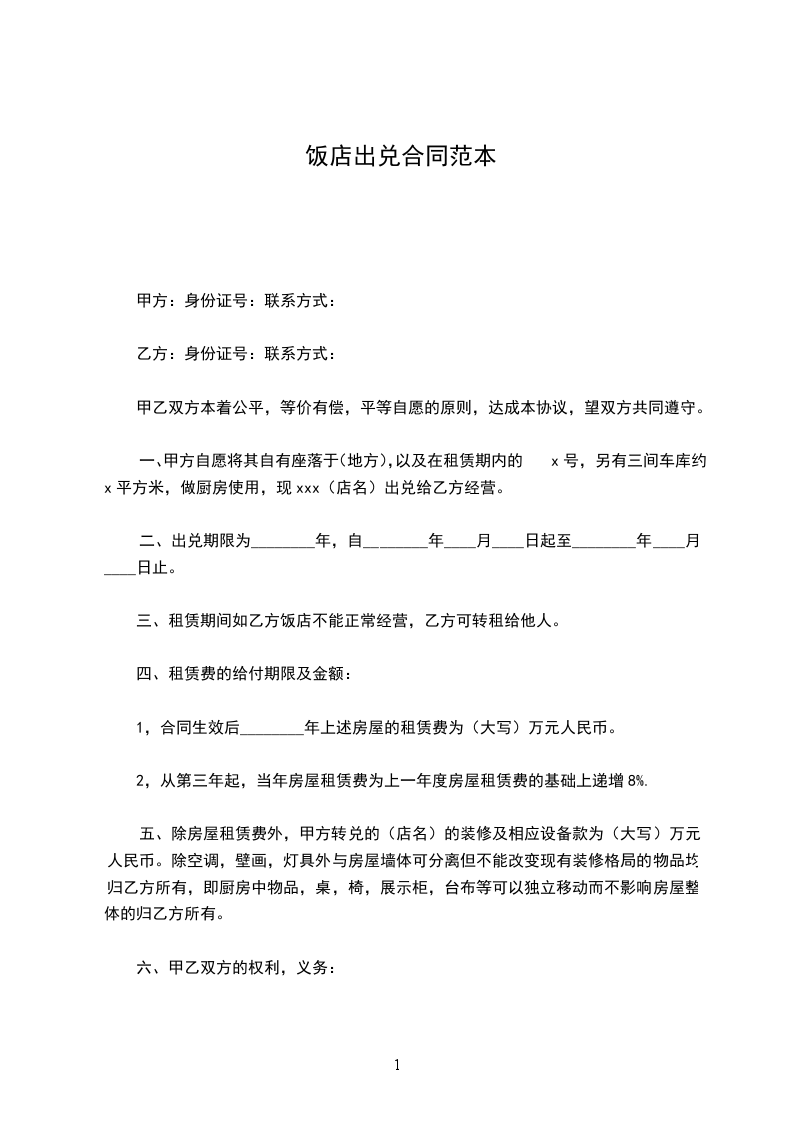 饭店出兑合同范本

甲方：身份证号：联系方式：

乙方：身份证号：联系方式：

甲乙双方本着公平，等价有偿，平等自愿的原则，达成本协议，望双方共同遵守。

一、甲方自愿将其自有座落于(地方),以及在租赁期内的 x号，另有三间车库约x平方米，做厨房使用，现xxx（店名）出兑给乙方经营。

二、出兑期限为________年，自________年____月____日起至________年____月____日止。

三、租赁期间如乙方饭店不能正常经营，乙方可转租给他人。

四、租赁费的给付期限及金额：

1，合同生效后________年上述房屋的租赁费为（大写）万元人民币。

2，从第三年起，当年房屋租赁费为上一年度房屋租赁费的基础上递增8%.

五、除房屋租赁费外，甲方转兑的（店名）的装修及相应设备款为（大写）万元人民币。除空调，壁画，灯具外与房屋墙体可分离但不能改变现有装修格局的物品均归乙方所有，即厨房中物品，桌，椅，展示柜，台布等可以独立移动而不影响房屋整体的归乙方所有。

六、甲乙双方的权利，义务：

1